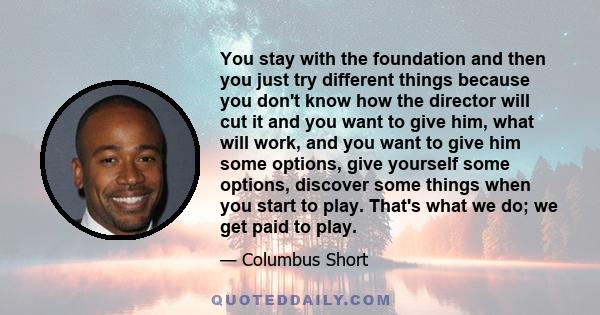 You stay with the foundation and then you just try different things because you don't know how the director will cut it and you want to give him, what will work, and you want to give him some options, give yourself some options, discover some things when you start to play. That's what we do; we get paid to play.

— Columbus Short

QUOTEDDAILY.COM